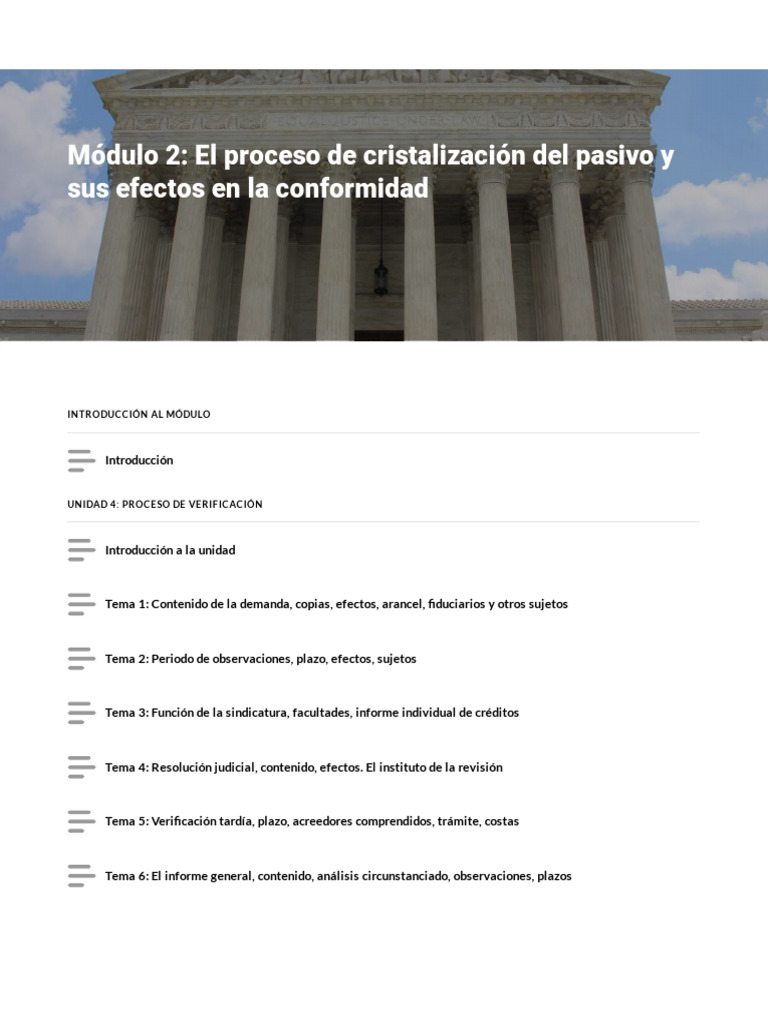 Módulo 2: El proceso de cristalización del pasivo y sus efectos en la conformidad

INTRODUCCIÓN AL MÓDULO

Introducción

UNIDAD 4: PROCESO DE VERIFICACIÓN

Introducción a la unidad

Tema 1: Contenido de la demanda, copias, efectos, arancel, fiduciarios y otros sujetos

Tema 2: Periodo de observaciones, plazo, efectos, sujetos

Tema 3: Función de la sindicatura, facultades, informe individual de créditos

Tema 4: Resolución judicial, contenido, efectos. El instituto de la revisión

Tema 5: Verificación tardía, plazo, acreedores comprendidos, trámite, costas

Tema 6: El informe general, contenido, análisis circunstanciado, observaciones, plazos